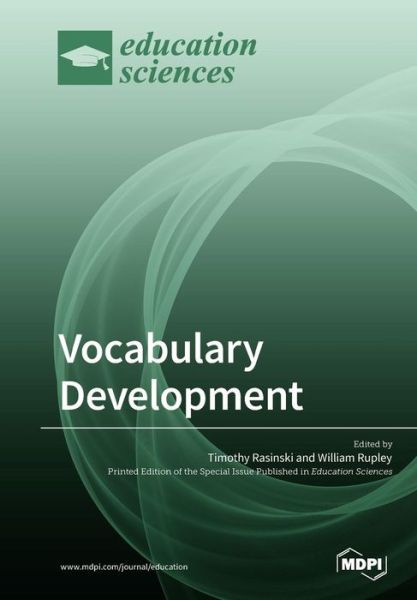 education sciences

Vocabulary Development

Edited by
Timothy Rasinski and William Rupley
Printed Edition of the Special Issue Published in Education Sciences

www.mdpi.com/journal/education

MDPI